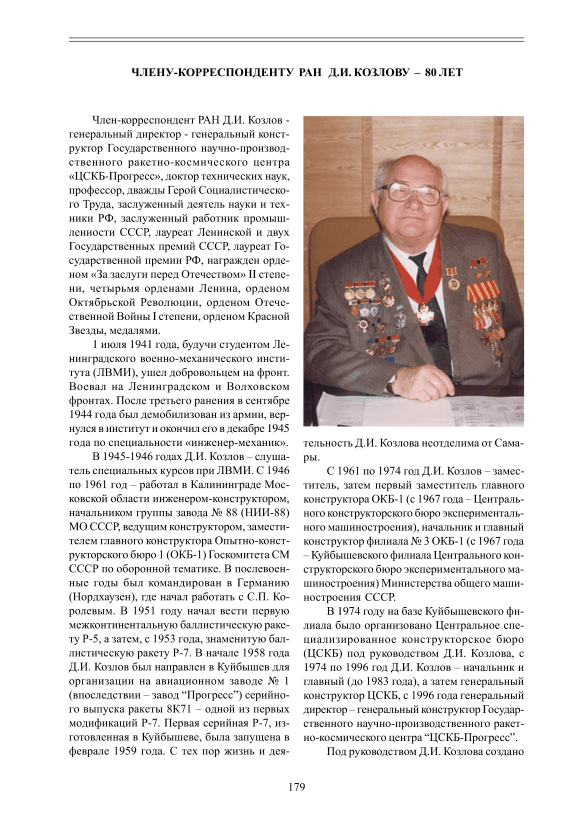 ЧЛЕНУ-КОРРЕСПОНДЕНТУ РАН Д.И. КОЗЛОВУ – 80 ЛЕТ

Член-корреспондент РАН Д.И. Козлов - генеральный директор - генеральный конструктор Государственного научно-производственного ракетно-космического центра «ЦСКБ-Прогресс», доктор технических наук, профессор, дважды Герой Социалистического Труда, заслуженный деятель науки и техники РФ, заслуженный работник промышленности СССР, лауреат Ленинской и двух Государственных премий СССР, лауреат Государственной премии РФ, награжден орденом «За заслуги перед Отечеством» II степени, четырьмя орденами Ленина, орденом Октябрьской Революции, орденом Отечественной Войны I степени, орденом Красной Звезды, медалями.

1 июля 1941 года, будучи студентом Ленинградского военно-механического института (ЛВМИ), ушел добровольцем на фронт. Воевал на Ленинградском и Волховском фронтах. После третьего ранения в сентябре 1944 года был демобилизован из армии, вернулся в институт и окончил его в декабре 1945 года по специальности «инженер-механик».

В 1945-1946 годах Д.И. Козлов – слушатель специальных курсов при ЛВМИ. С 1946 по 1961 год – работал в Калининграде Московской области инженером-конструктором, начальником группы завода № 88 (НИИ-88) МО СССР, ведущим конструктором, заместителем главного конструктора Опытно-конструкторского бюро 1 (ОКБ-1) Госкомитета СМ СССР по оборонной тематике. В послевоенные годы был командирован в Германию (Нордхаузен), где начал работать с С.П. Королевым. В 1951 году начал вести первую межконтинентальную баллистическую ракету Р-5, а затем, с 1953 года, знаменитую баллистическую ракету Р-7. В начале 1958 года Д.И. Козлов был направлен в Куйбышев для организации на авиационном заводе № 1 (впоследствии – завод “Прогресс”) серийного выпуска ракеты 8К71 – одной из первых модификаций Р-7. Первая серийная Р-7, изготовленная в Куйбышеве, была запущена в феврале 1959 года. С тех пор жизнь и деятельность Д.И. Козлова неотделима от Самары.

С 1961 по 1974 год Д.И. Козлов – заместитель, затем первый заместитель главного конструктора ОКБ-1 (с 1967 года – Центрального конструкторского бюро экспериментального машиностроения), начальник и главный конструктор филиала № 3 ОКБ-1 (с 1967 года – Куйбышевского филиала Центрального конструкторского бюро экспериментального машиностроения) Министерства общего машиностроения СССР.

В 1974 году на базе Куйбышевского филиала было организовано Центральное специализированное конструкторское бюро (ЦСКБ) под руководством Д.И. Козлова, с 1974 по 1996 год Д.И. Козлов – начальник и главный (до 1983 года), а затем генеральный конструктор ЦСКБ, с 1996 года генеральный директор – генеральный конструктор Государственного научно-производственного ракетно-космического центра “ЦСКБ-Прогресс”.

Под руководством Д.И. Козлова создано

179